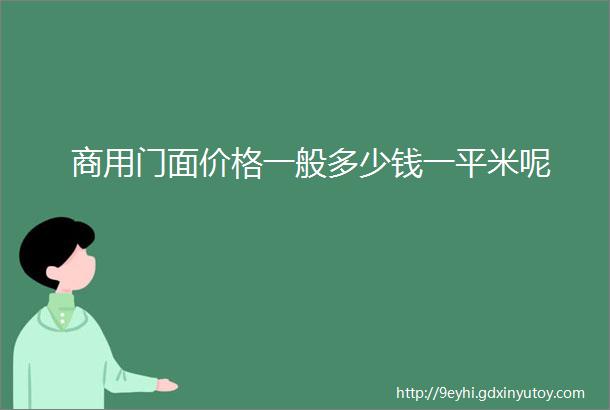 商用门面价格一般多少钱一平米呢

http://9eyhi.gdxinyutoy.com